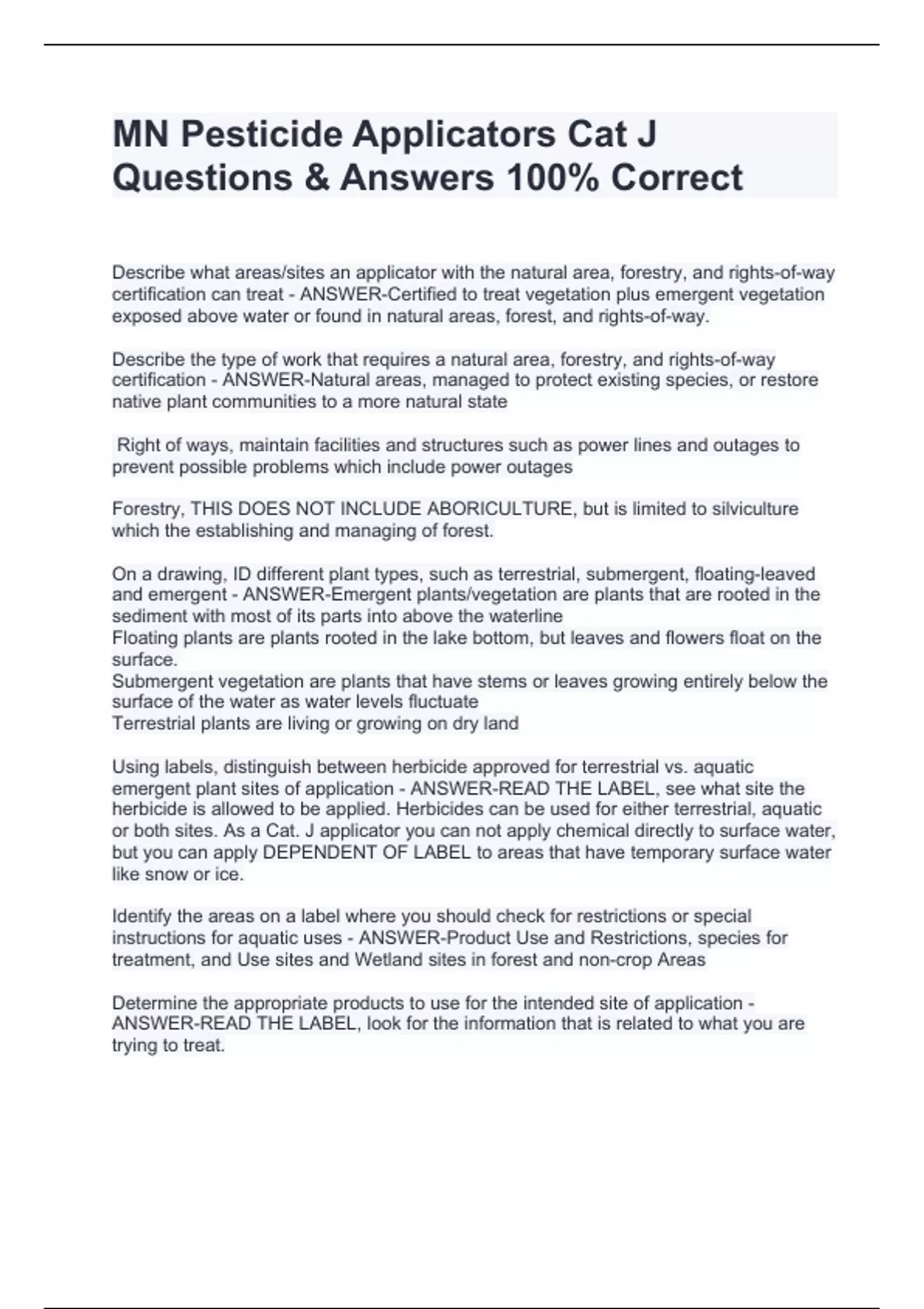 MN Pesticide Applicators Cat J Questions & Answers 100% Correct

Describe what areas/sites an applicator with the natural area, forestry, and rights-of-way certification can treat - ANSWER-Certified to treat vegetation plus emergent vegetation exposed above water or found in natural areas, forest, and rights-of-way.

Describe the type of work that requires a natural area, forestry, and rights-of-way certification - ANSWER-Natural areas, managed to protect existing species, or restore native plant communities to a more natural state

Right of ways, maintain facilities and structures such as power lines and outages to prevent possible problems which include power outages

Forestry, THIS DOES NOT INCLUDE ABORICULTURE, but is limited to silviculture which the establishing and managing of forest.

On a drawing, ID different plant types, such as terrestrial, submergent, floating-leaved and emergent - ANSWER-Emergent plants/vegetation are plants that are rooted in the sediment with most of its parts into above the waterline
Floating plants are plants rooted in the lake bottom, but leaves and flowers float on the surface.
Submergent vegetation are plants that have stems or leaves growing entirely below the surface of the water as water levels fluctuate
Terrestrial plants are living or growing on dry land

Using labels, distinguish between herbicide approved for terrestrial vs. aquatic emergent plant sites of application - ANSWER-READ THE LABEL, see what site the herbicide is allowed to be applied. Herbicides can be used for either terrestrial, aquatic or both sites. As a Cat. J applicator you can not apply chemical directly to surface water, but you can apply DEPENDENT OF LABEL to areas that have temporary surface water like snow or ice.

Identify the areas on a label where you should check for restrictions or special instructions for aquatic uses - ANSWER-Product Use and Restrictions, species for treatment, and Use sites and Wetland sites in forest and non-crop Areas

Determine the appropriate products to use for the intended site of application - ANSWER-READ THE LABEL, look for the information that is related to what you are trying to treat.